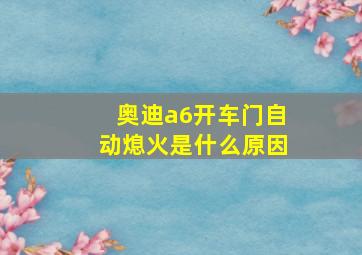 奥迪a6开车门自动熄火是什么原因